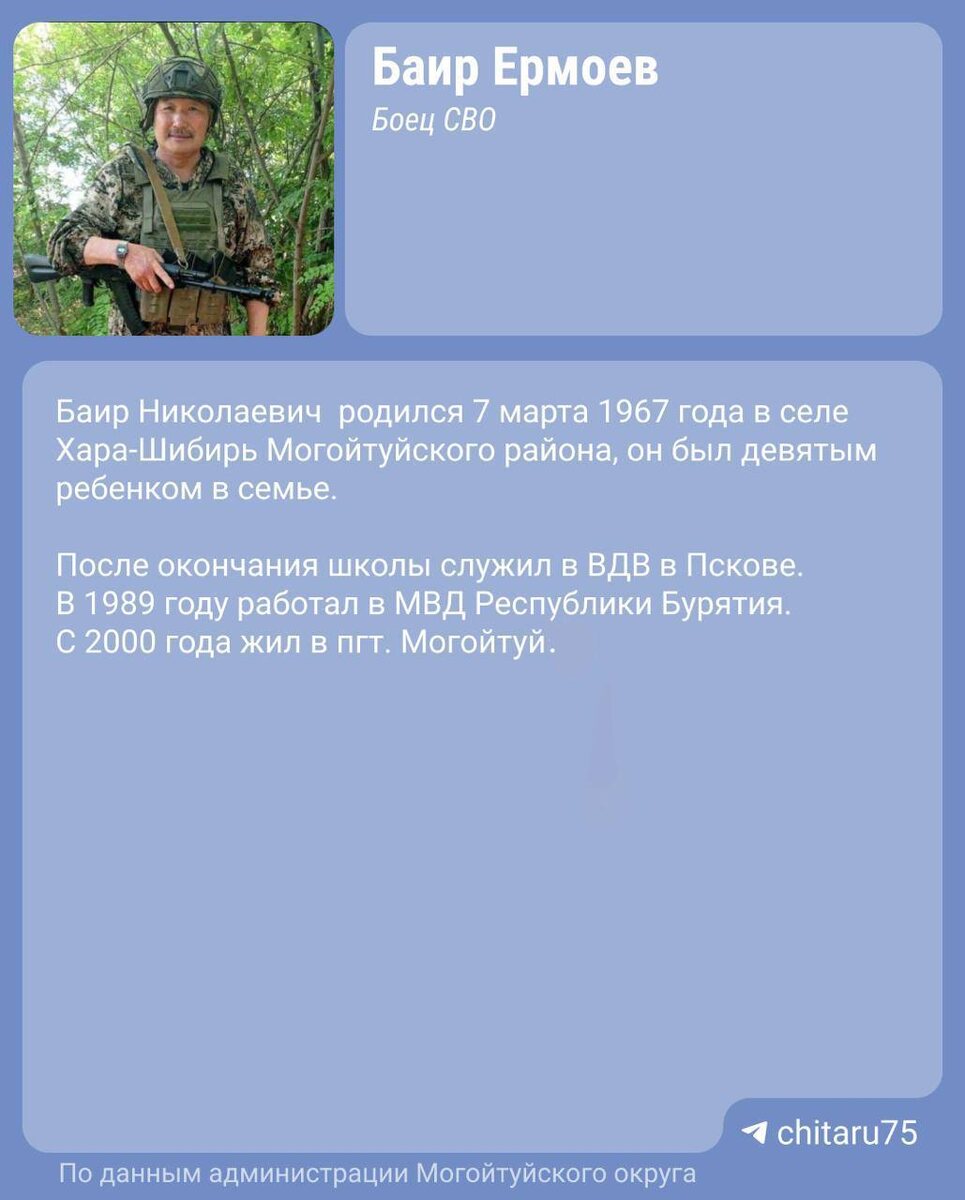 Баир Ермоев
Боец СВО

Баир Николаевич родился 7 марта 1967 года в селе Хара-Шибирь Могойтуйского района, он был девятым ребенком в семье.

После окончания школы служил в ВДВ в Пскове.
В 1989 году работал в МВД Республики Бурятия.
С 2000 года жил в пгт. Могойтуй.

chitaru75

По данным администрации Могойтуйского округа